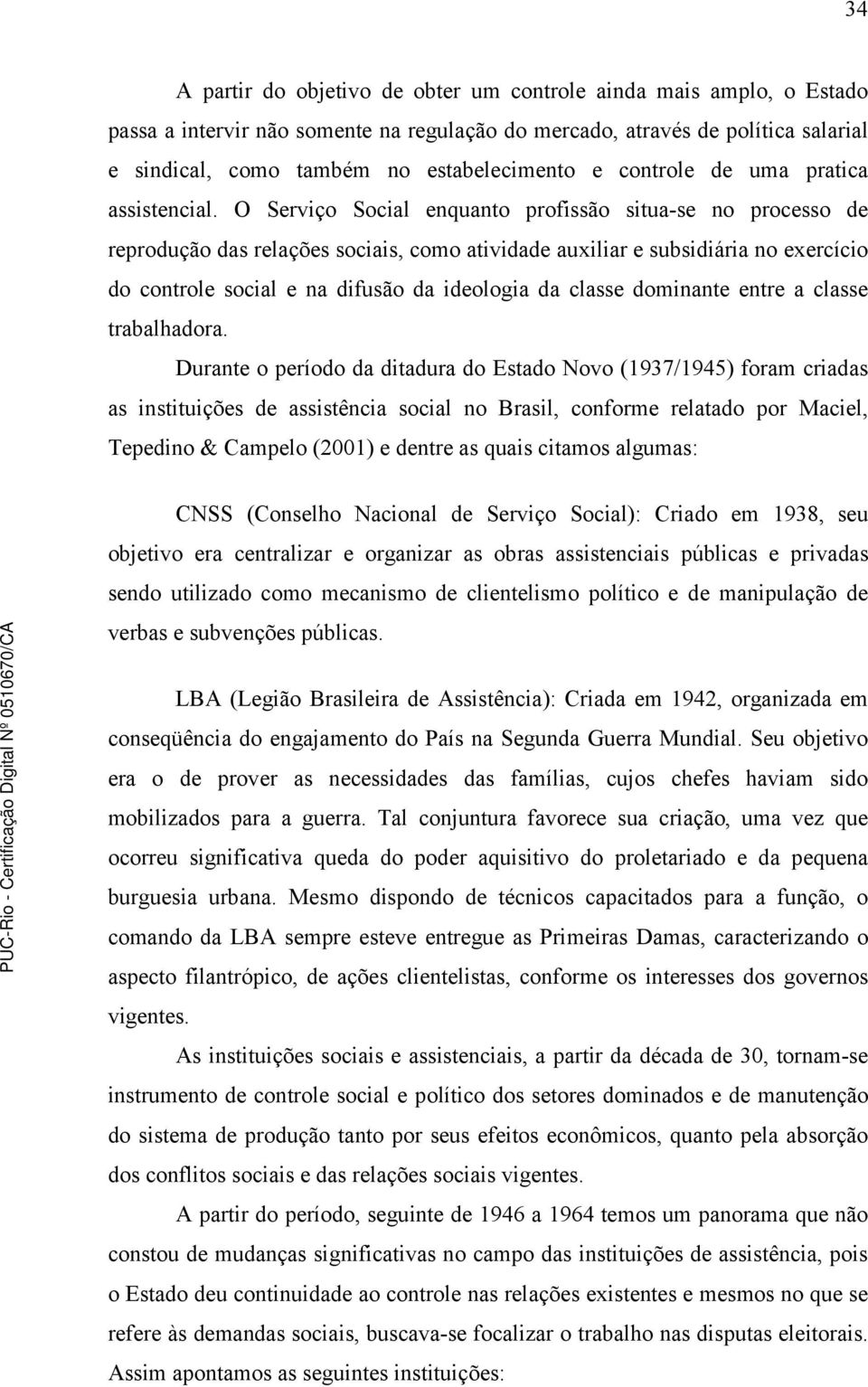 34

A partir do objetivo de obter um controle ainda mais amplo, o Estado passa a intervir não somente na regulação do mercado, através de política salarial e sindical, como também no estabelecimento e controle de uma pratica assistencial. O Serviço Social enquanto profissão situa-se no processo de reprodução das relações sociais, como atividade auxiliar e subsidiária no exercício do controle social e na difusão da ideologia da classe dominante entre a classe trabalhadora.

Durante o período da ditadura do Estado Novo (1937/1945) foram criadas as instituições de assistência social no Brasil, conforme relatado por Maciel, Tepedino & Campelo (2001) e dentre as quais citamos algumas:

CNSS (Conselho Nacional de Serviço Social): Criado em 1938, seu objetivo era centralizar e organizar as obras assistenciais públicas e privadas sendo utilizado como mecanismo de clientelismo político e de manipulação de verbas e subvenções públicas.

LBA (Legião Brasileira de Assistência): Criada em 1942, organizada em conseqüência do engajamento do País na Segunda Guerra Mundial. Seu objetivo era o de prover as necessidades das famílias, cujos chefes haviam sido mobilizados para a guerra. Tal conjuntura favorece sua criação, uma vez que ocorreu significativa queda do poder aquisitivo do proletariado e da pequena burguesia urbana. Mesmo dispondo de técnicos capacitados para a função, o comando da LBA sempre esteve entregue as Primeiras Damas, caracterizando o aspecto filantrópico, de ações clientelistas, conforme os interesses dos governos vigentes.

As instituições sociais e assistenciais, a partir da década de 30, tornam-se instrumento de controle social e político dos setores dominados e de manutenção do sistema de produção tanto por seus efeitos econômicos, quanto pela absorção dos conflitos sociais e das relações sociais vigentes.

A partir do período, seguinte de 1946 a 1964 temos um panorama que não constou de mudanças significativas no campo das instituições de assistência, pois o Estado deu continuidade ao controle nas relações existentes e mesmos no que se refere às demandas sociais, buscava-se focalizar o trabalho nas disputas eleitorais. Assim apontamos as seguintes instituições:

PUC-Rio - Certificação Digital Nº 0510670/CA